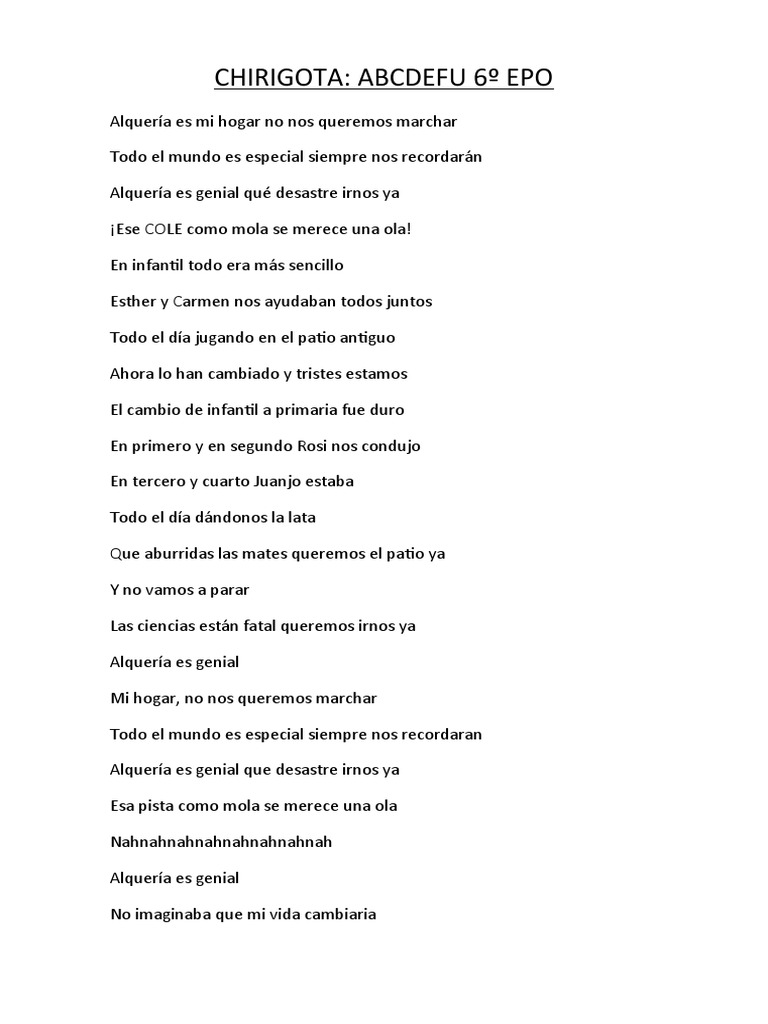 CHIRIGOTA: ABCDEFU 6º EPO

Alquería es mi hogar no nos queremos marchar

Todo el mundo es especial siempre nos recordarán

Alquería es genial qué desastre irnos ya

¡Ese COLE como mola se merece una ola!

En infantil todo era más sencillo

Esther y Carmen nos ayudaban todos juntos

Todo el día jugando en el patio antiguo

Ahora lo han cambiado y tristes estamos

El cambio de infantil a primaria fue duro

En primero y en segundo Rosi nos condujo

En tercero y cuarto Juanjo estaba

Todo el día dándonos la lata

Que aburridas las mates queremos el patio ya

Y no vamos a parar

Las ciencias están fatal queremos irnos ya

Alquería es genial

Mi hogar, no nos queremos marchar

Todo el mundo es especial siempre nos recordaran

Alquería es genial que desastre irnos ya

Esa pista como mola se merece una ola

Nahnahnahnahnahnahnahnah

Alquería es genial

No imaginaba que mi vida cambiaria